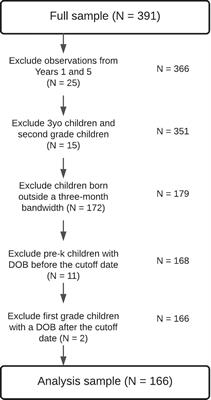 Full sample (N = 391)

Exclude observations from Years 1 and 5 (N = 25)

N = 366

Exclude 3yo children and second grade children (N = 15)

N = 351

Exclude children born outside a three-month bandwidth (N = 172)

N = 179

Exclude pre-k children with DOB before the cutoff date (N = 11)

N = 168

Exclude first grade children with a DOB after the cutoff date (N = 2)

N = 166

Analysis sample (N = 166)